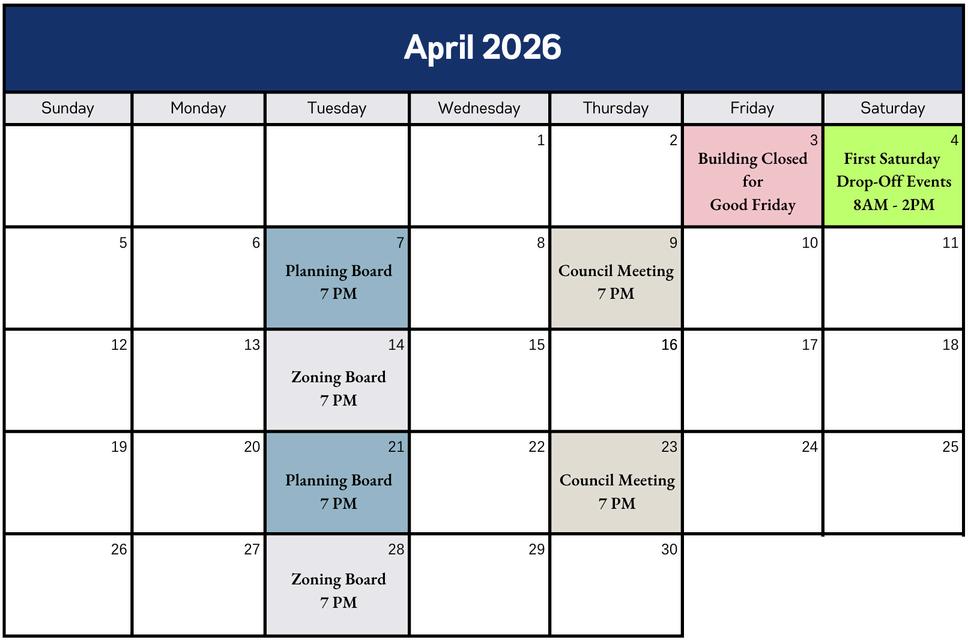 April 2026

| Sunday | Monday | Tuesday | Wednesday | Thursday | Friday | Saturday |
|---|---|---|---|---|---|---|
| | | | 1 | 2 | 3 Building Closed for Good Friday | 4 First Saturday Drop-Off Events 8AM - 2PM |
| 5 | 6 | 7 Planning Board 7 PM | 8 | 9 Council Meeting 7 PM | 10 | 11 |
| 12 | 13 | 14 Zoning Board 7 PM | 15 | 16 | 17 | 18 |
| 19 | 20 | 21 Planning Board 7 PM | 22 | 23 Council Meeting 7 PM | 24 | 25 |
| 26 | 27 | 28 Zoning Board 7 PM | 29 | 30 | | |